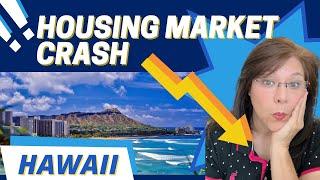 HOUSING MARKET CRASH

HAWAII